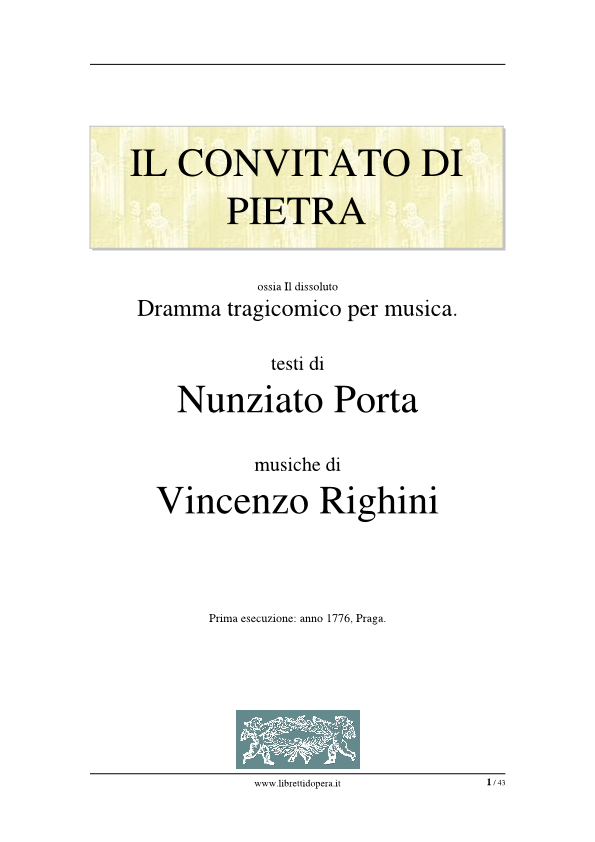 IL CONVITATO DI PIETRA

ossia Il dissoluto
Dramma tragicomico per musica.

testi di
Nunziato Porta

musiche di
Vincenzo Righini

Prima esecuzione: anno 1776, Praga.

www.librettidopera.it

1 / 43